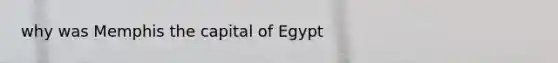 why was Memphis the capital of Egypt